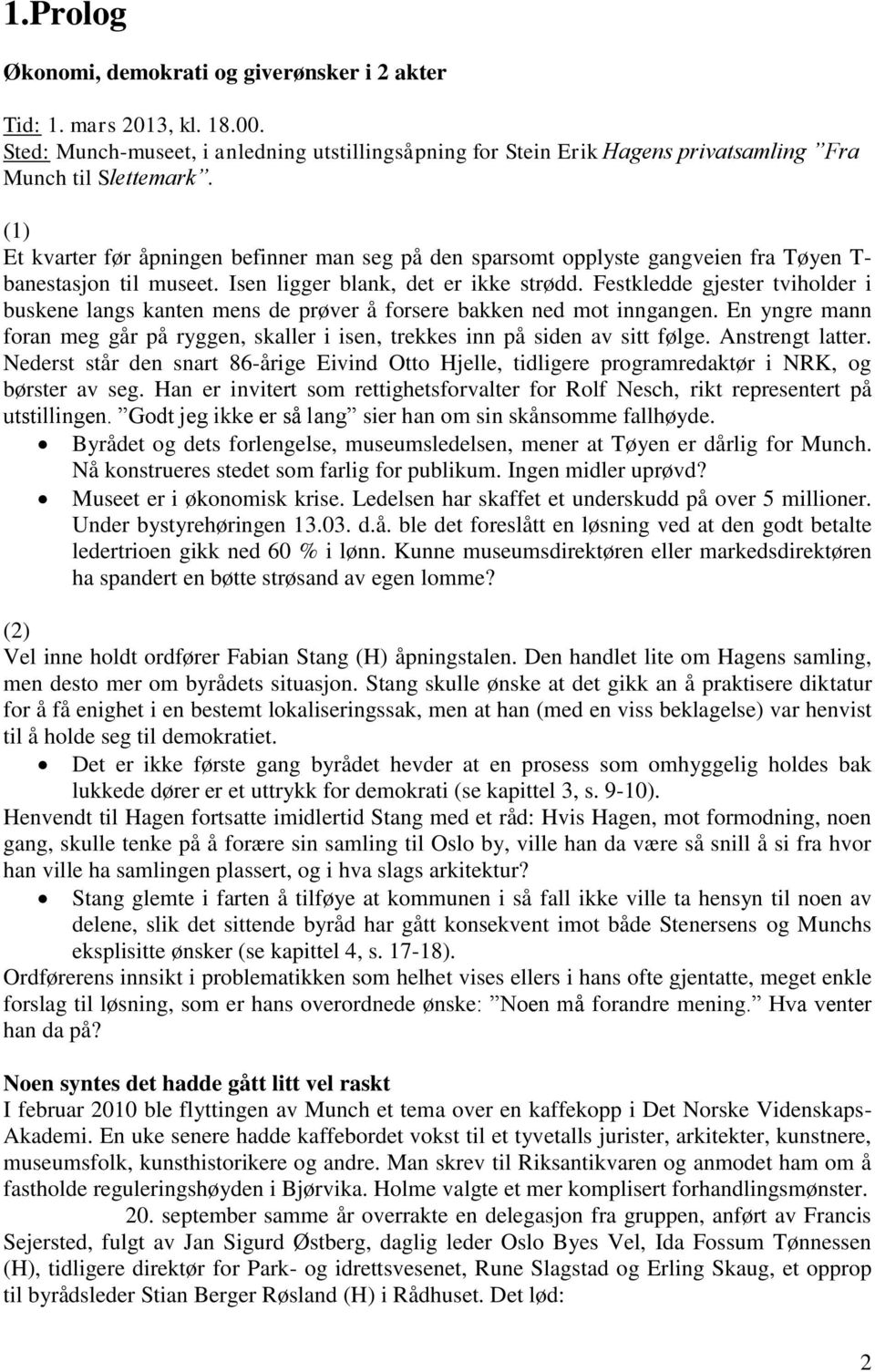 1.Prolog

Økonomi, demokrati og giverønsker i 2 akter

Tid: 1. mars 2013, kl. 18.00.
Sted: Munch-museet, i anledning utstillingsåpning for Stein Erik Hagens privatsamling ”Fra Munch til Slettemark”.

(1)
Et kvarter før åpningen befinner man seg på den sparsomt opplyste gangveien fra Tøyen T-banestasjon til museet. Isen ligger blank, det er ikke strødd. Festkledde gjester tviholder i buskene langs kanten mens de prøver å forsere bakken ned mot inngangen. En yngre mann foran meg går på ryggen, skaller i isen, trekkes inn på siden av sitt følge. Anstrengt latter. Nederst står den snart 86-årige Eivind Otto Hjelle, tidligere programredaktør i NRK, og børster av seg. Han er invitert som rettighetsforvalter for Rolf Nesch, rikt representert på utstillingen. ”Godt jeg ikke er så lang” sier han om sin skånsomme fallhøyde.
• Byrådet og dets forlengelse, museumsledelsen, mener at Tøyen er dårlig for Munch. Nå konstrueres stedet som farlig for publikum. Ingen midler uprøvd?
• Museet er i økonomisk krise. Ledelsen har skaffet et underskudd på over 5 millioner. Under bystyrehøringen 13.03. d.å. ble det foreslått en løsning ved at den godt betalte ledertrioen gikk ned 60 % i lønn. Kunne museumsdirektøren eller markedsdirektøren ha spandert en bøtte strøsand av egen lomme?

(2)
Vel inne holdt ordfører Fabian Stang (H) åpningstalen. Den handlet lite om Hagens samling, men desto mer om byrådets situasjon. Stang skulle ønske at det gikk an å praktisere diktatur for å få enighet i en bestemt lokaliseringssak, men at han (med en viss beklagelse) var henvist til å holde seg til demokratiet.
• Det er ikke første gang byrådet hevder at en prosess som omhyggelig holdes bak lukkede dører er et uttrykk for demokrati (se kapittel 3, s. 9-10).
Henvendt til Hagen fortsatte imidlertid Stang med et råd: Hvis Hagen, mot formodning, noen gang, skulle tenke på å forære sin samling til Oslo by, ville han da være så snill å si fra hvor han ville ha samlingen plassert, og i hva slags arkitektur?
• Stang glemte i farten å tilføye at kommunen i så fall ikke ville ta hensyn til noen av delene, slik det sittende byråd har gått konsekvent imot både Stenersens og Munchs eksplisitte ønsker (se kapittel 4, s. 17-18).
Ordførerens innsikt i problematikken som helhet vises ellers i hans ofte gjentatte, meget enkle forslag til løsning, som er hans overordnede ønske: ”Noen må forandre mening.” Hva venter han da på?

Noen syntes det hadde gått litt vel raskt
I februar 2010 ble flyttingen av Munch et tema over en kaffekopp i Det Norske Videnskaps-Akademi. En uke senere hadde kaffebordet vokst til et tyvetalls jurister, arkitekter, kunstnere, museumsfolk, kunsthistorikere og andre. Man skrev til Riksantikvaren og anmodet ham om å fastholde reguleringshøyden i Bjørvika. Holme valgte et mer komplisert forhandlingsmønster.
20. september samme år overrakte en delegasjon fra gruppen, anført av Francis Sejersted, fulgt av Jan Sigurd Østberg, daglig leder Oslo Byes Vel, Ida Fossum Tønnessen (H), tidligere direktør for Park- og idrettsvesenet, Rune Slagstad og Erling Skaug, et opprop til byrådsleder Stian Berger Røsland (H) i Rådhuset. Det lød:

2